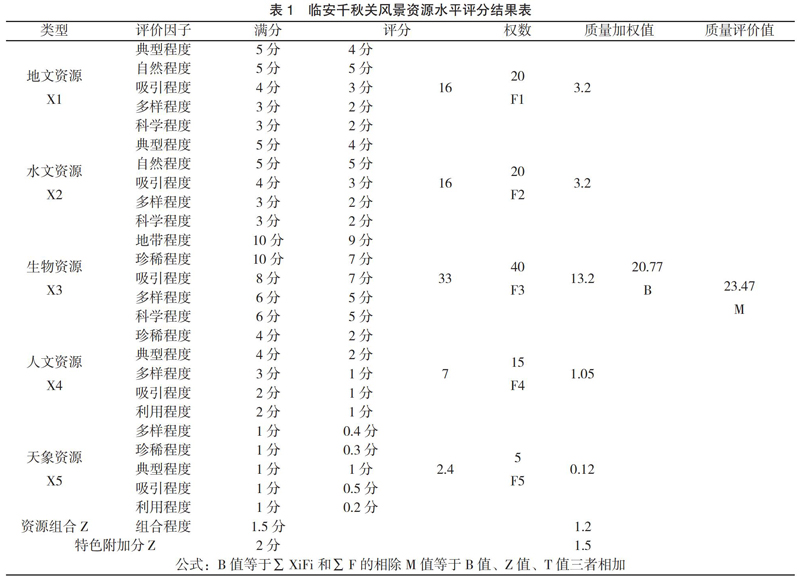 表 1 临安千秋关风景资源水平评分结果表

| 类型 | 评价因子 | 满分 | 评分 | | 权数 | 质量加权值 | | 质量评价值 |
|---|---|---|---|---|---|---|---|---|
| 地文资源 X1 | 典型程度 | 5 分 | 4 分 | 16 | 20 F1 | 3.2 | 20.77 B | 23.47 M |
| | 自然程度 | 5 分 | 5 分 | | | | | |
| | 吸引程度 | 4 分 | 3 分 | | | | | |
| | 多样程度 | 3 分 | 2 分 | | | | | |
| | 科学程度 | 3 分 | 2 分 | | | | | |
| 水文资源 X2 | 典型程度 | 5 分 | 4 分 | 16 | 20 F2 | 3.2 | | |
| | 自然程度 | 5 分 | 5 分 | | | | | |
| | 吸引程度 | 4 分 | 3 分 | | | | | |
| | 多样程度 | 3 分 | 2 分 | | | | | |
| | 科学程度 | 3 分 | 2 分 | | | | | |
| 生物资源 X3 | 地带程度 | 10 分 | 9 分 | 33 | 40 F3 | 13.2 | | |
| | 珍稀程度 | 10 分 | 7 分 | | | | | |
| | 吸引程度 | 8 分 | 7 分 | | | | | |
| | 多样程度 | 6 分 | 5 分 | | | | | |
| | 科学程度 | 6 分 | 5 分 | | | | | |
| 人文资源 X4 | 珍稀程度 | 4 分 | 2 分 | 7 | 15 F4 | 1.05 | | |
| | 典型程度 | 4 分 | 2 分 | | | | | |
| | 多样程度 | 3 分 | 1 分 | | | | | |
| | 吸引程度 | 2 分 | 1 分 | | | | | |
| | 利用程度 | 2 分 | 1 分 | | | | | |
| 天象资源 X5 | 多样程度 | 1 分 | 0.4 分 | 2.4 | 5 F5 | 0.12 | | |
| | 珍稀程度 | 1 分 | 0.3 分 | | | | | |
| | 典型程度 | 1 分 | 1 分 | | | | | |
| | 吸引程度 | 1 分 | 0.5 分 | | | | | |
| | 利用程度 | 1 分 | 0.2 分 | | | | | |
| 资源组合 Z | 组合程度 | 1.5 分 | | | | 1.2 | | |
| 特色附加分 Z | | 2 分 | | | | 1.5 | | |

公式：B 值等于∑ XiFi 和∑ F 的相除 M 值等于 B 值、Z 值、T 值三者相加